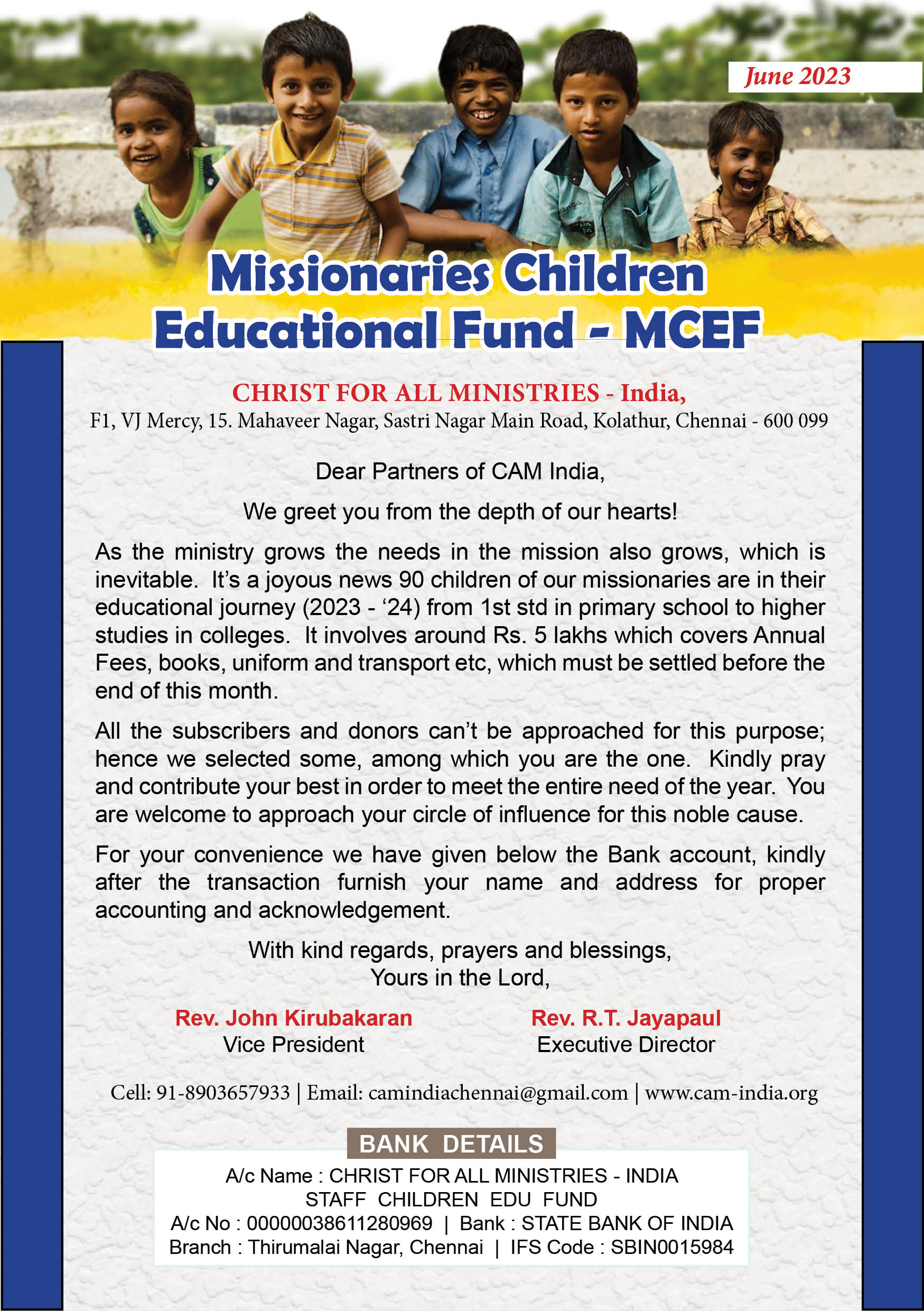 June 2023

Missionaries Children Educational Fund - MCEF

CHRIST FOR ALL MINISTRIES - India,
F1, VJ Mercy, 15. Mahaveer Nagar, Sastri Nagar Main Road, Kolathur, Chennai - 600 099

Dear Partners of CAM India,

We greet you from the depth of our hearts!

As the ministry grows the needs in the mission also grows, which is inevitable. It's a joyous news 90 children of our missionaries are in their educational journey (2023 - '24) from 1st std in primary school to higher studies in colleges. It involves around Rs. 5 lakhs which covers Annual Fees, books, uniform and transport etc, which must be settled before the end of this month.

All the subscribers and donors can't be approached for this purpose; hence we selected some, among which you are the one. Kindly pray and contribute your best in order to meet the entire need of the year. You are welcome to approach your circle of influence for this noble cause.

For your convenience we have given below the Bank account, kindly after the transaction furnish your name and address for proper accounting and acknowledgement.

With kind regards, prayers and blessings,
Yours in the Lord,

Rev. John Kirubakaran
Vice President

Rev. R.T. Jayapaul
Executive Director

Cell: 91-8903657933 | Email: camindiachennai@gmail.com | www.cam-india.org

BANK DETAILS
A/c Name : CHRIST FOR ALL MINISTRIES - INDIA
STAFF CHILDREN EDU FUND
A/c No : 00000038611280969 | Bank : STATE BANK OF INDIA
Branch : Thirumalai Nagar, Chennai | IFS Code : SBIN0015984